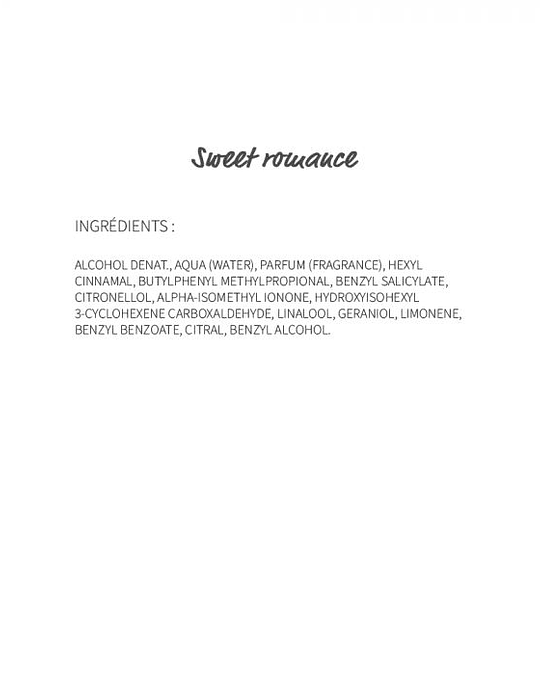 Sweet romance

INGRÉDIENTS :

ALCOHOL DENAT., AQUA (WATER), PARFUM (FRAGRANCE), HEXYL CINNAMAL, BUTYLPHENYL METHYLPROPIONAL, BENZYL SALICYLATE, CITRONELLOL, ALPHA-ISOMETHYL IONONE, HYDROXYISOHEXYL 3-CYCLOHEXENE CARBOXALDEHYDE, LINALOOL, GERANIOL, LIMONENE, BENZYL BENZOATE, CITRAL, BENZYL ALCOHOL.